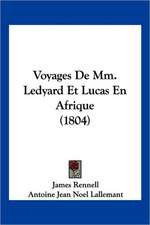 Voyages De Mm. Ledyard Et Lucas En Afrique (1804)

James Rennell
Antoine Jean Noel Lallemant